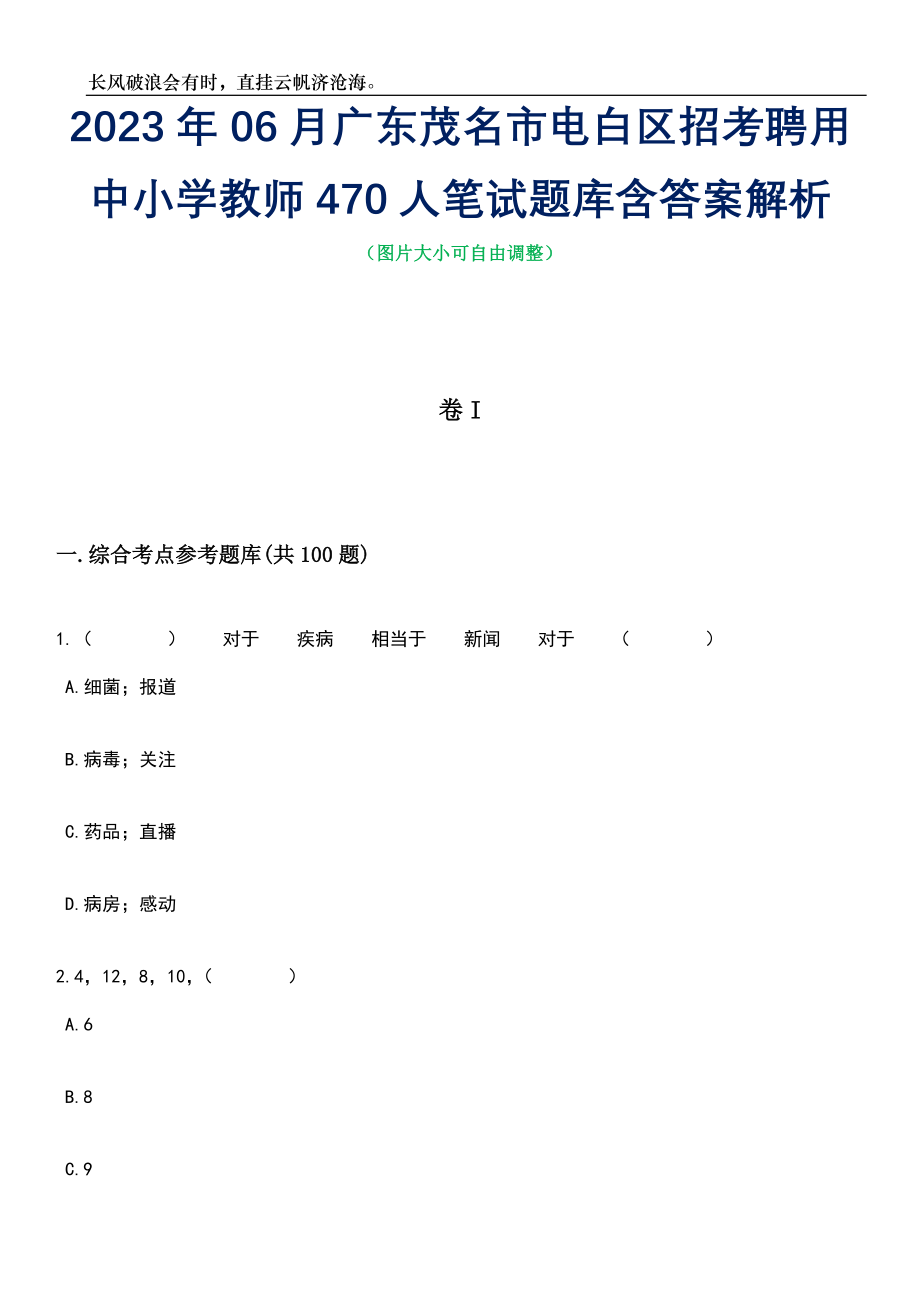 长风破浪会有时，直挂云帆济沧海。

2023年06月广东茂名市电白区招考聘用中小学教师470人笔试题库含答案解析

（图片大小可自由调整）

卷I

一.综合考点参考题库(共100题)

1.（　　）　对于　疾病　相当于　新闻　对于　（　　）

A.细菌；报道

B.病毒；关注

C.药品；直播

D.病房；感动

2.4，12，8，10，（　　）

A.6

B.8

C.9